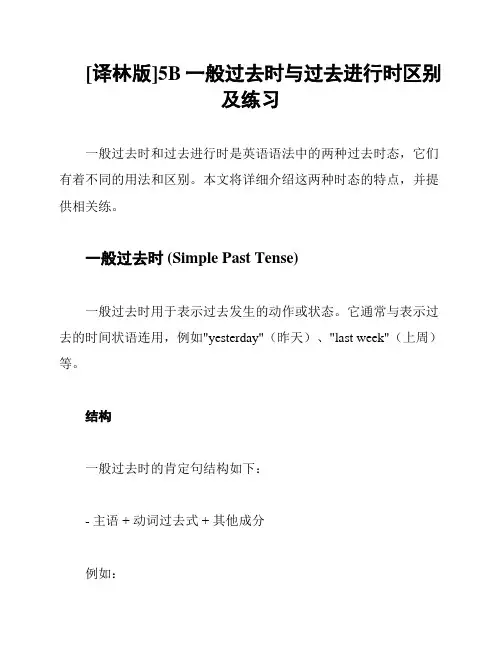 [译林版]5B 一般过去时与过去进行时区别及练习

一般过去时和过去进行时是英语语法中的两种过去时态，它们有着不同的用法和区别。本文将详细介绍这两种时态的特点，并提供相关练。

一般过去时 (Simple Past Tense)

一般过去时用于表示过去发生的动作或状态。它通常与表示过去的时间状语连用，例如"yesterday"（昨天）、"last week"（上周）等。

结构

一般过去时的肯定句结构如下：

- 主语 + 动词过去式 + 其他成分

例如：